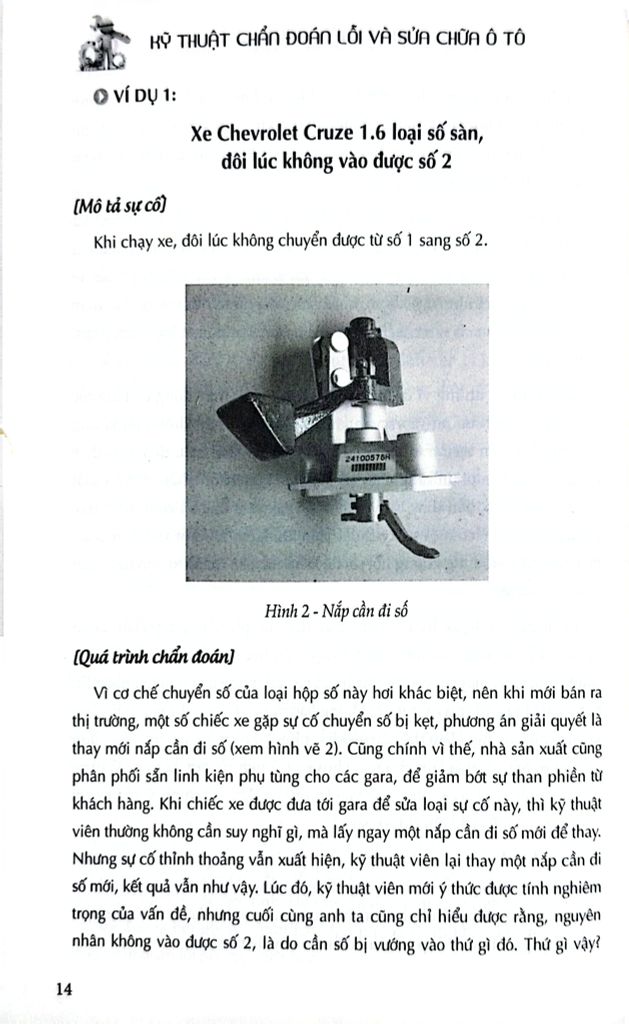 KỸ THUẬT CHẨN ĐOÁN LỖI VÀ SỬA CHỮA Ô TÔ

VÍ DỤ 1:

Xe Chevrolet Cruze 1.6 loại số sàn, đôi lúc không vào được số 2

[Mô tả sự cố]

Khi chạy xe, đôi lúc không chuyển được từ số 1 sang số 2.

24100576H

Hình 2 - Nắp cần đi số

[Quá trình chẩn đoán]

Vì cơ chế chuyển số của loại hộp số này hơi khác biệt, nên khi mới bán ra thị trường, một số chiếc xe gặp sự cố chuyển số bị kẹt, phương án giải quyết là thay mới nắp cần đi số (xem hình vẽ 2). Cũng chính vì thế, nhà sản xuất cũng phân phối sẵn linh kiện phụ tùng cho các gara, để giảm bớt sự than phiền từ khách hàng. Khi chiếc xe được đưa tới gara để sửa loại sự cố này, thì kỹ thuật viên thường không cần suy nghĩ gì, mà lấy ngay một nắp cần đi số mới để thay. Nhưng sự cố thỉnh thoảng vẫn xuất hiện, kỹ thuật viên lại thay một nắp cần đi số mới, kết quả vẫn như vậy. Lúc đó, kỹ thuật viên mới ý thức được tính nghiêm trọng của vấn đề, nhưng cuối cùng anh ta cũng chỉ hiểu được rằng, nguyên nhân không vào được số 2, là do cần số bị vướng vào thứ gì đó. Thứ gì vậy?

14